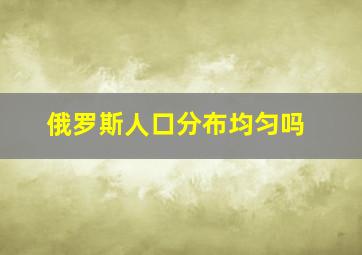 俄罗斯人口分布均匀吗